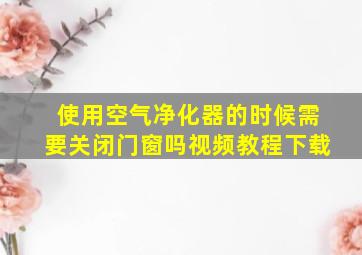 使用空气净化器的时候需要关闭门窗吗视频教程下载